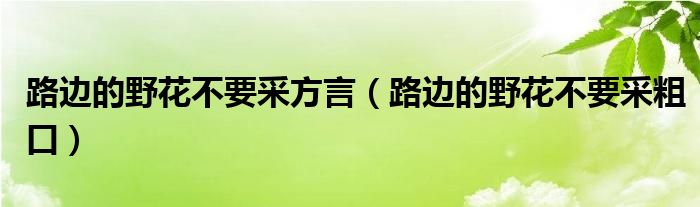 路边的野花不要采方言（路边的野花不要采粗口）